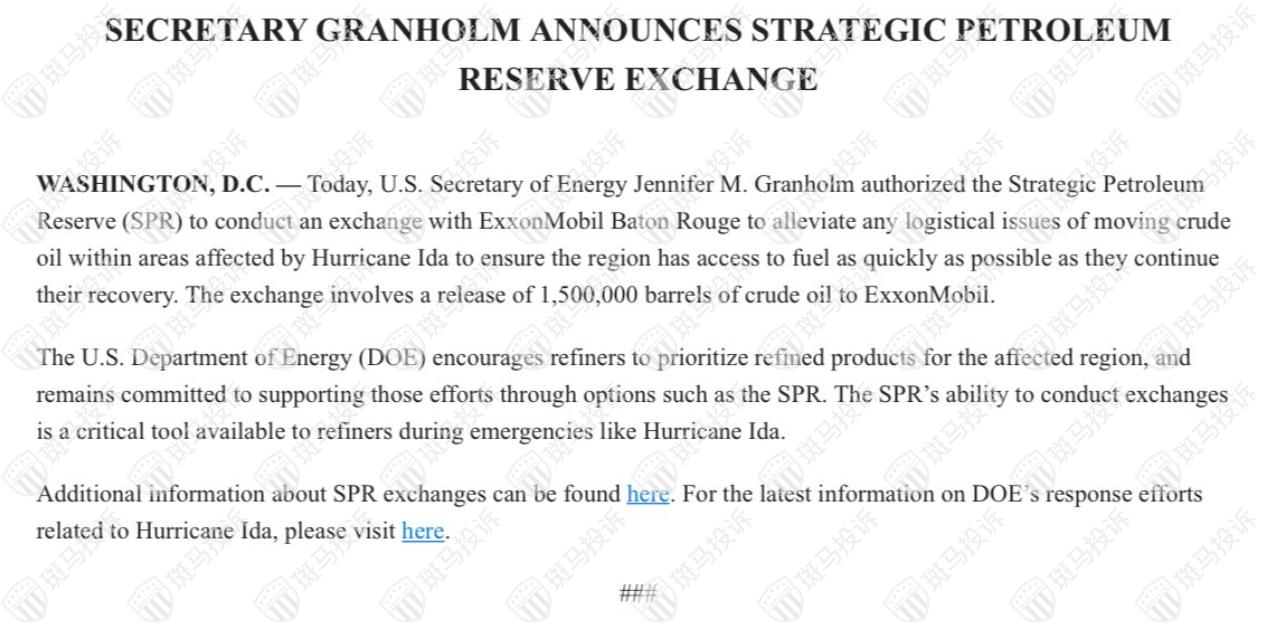 SECRETARY GRANHOLM ANNOUNCES STRATEGIC PETROLEUM RESERVE EXCHANGE

WASHINGTON, D.C. — Today, U.S. Secretary of Energy Jennifer M. Granholm authorized the Strategic Petroleum Reserve (SPR) to conduct an exchange with ExxonMobil Baton Rouge to alleviate any logistical issues of moving crude oil within areas affected by Hurricane Ida to ensure the region has access to fuel as quickly as possible as they continue their recovery. The exchange involves a release of 1,500,000 barrels of crude oil to ExxonMobil.

The U.S. Department of Energy (DOE) encourages refiners to prioritize refined products for the affected region, and remains committed to supporting those efforts through options such as the SPR. The SPR's ability to conduct exchanges is a critical tool available to refiners during emergencies like Hurricane Ida.

Additional information about SPR exchanges can be found here. For the latest information on DOE's response efforts related to Hurricane Ida, please visit here.

###

斑马投诉